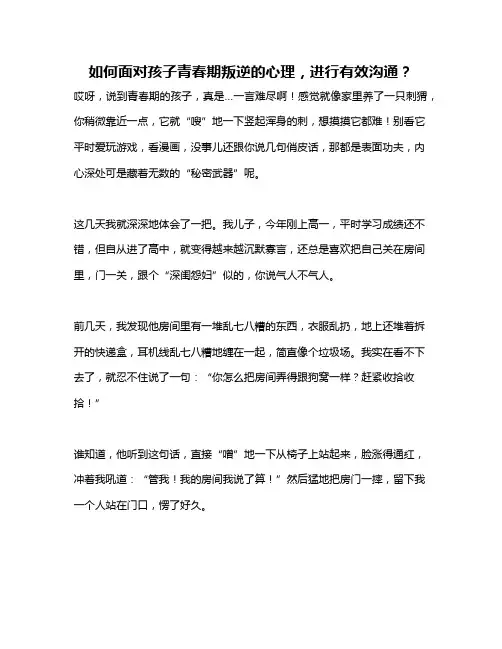 如何面对孩子青春期叛逆的心理，进行有效沟通？

哎呀，说到青春期的孩子，真是...一言难尽啊！感觉就像家里养了一只刺猬，你稍微靠近一点，它就“嗖”地一下竖起浑身的刺，想摸摸它都难！别看它平时爱玩游戏，看漫画，没事儿还跟你说几句俏皮话，那都是表面功夫，内心深处可是藏着无数的“秘密武器”呢。

这几天我就深深地体会了一把。我儿子，今年刚上高一，平时学习成绩还不错，但自从进了高中，就变得越来越沉默寡言，还总是喜欢把自己关在房间里，门一关，跟个“深闺怨妇”似的，你说气人不气人。

前几天，我发现他房间里有一堆乱七八糟的东西，衣服乱扔，地上还堆着拆开的快递盒，耳机线乱七八糟地缠在一起，简直像个垃圾场。我实在看不下去了，就忍不住说了一句：“你怎么把房间弄得跟狗窝一样？赶紧收拾收拾！”

谁知道，他听到这句话，直接“噌”地一下从椅子上站起来，脸涨得通红，冲着我吼道：“管我！我的房间我说了算！”然后猛地把房门一摔，留下我一个人站在门口，愣了好久。